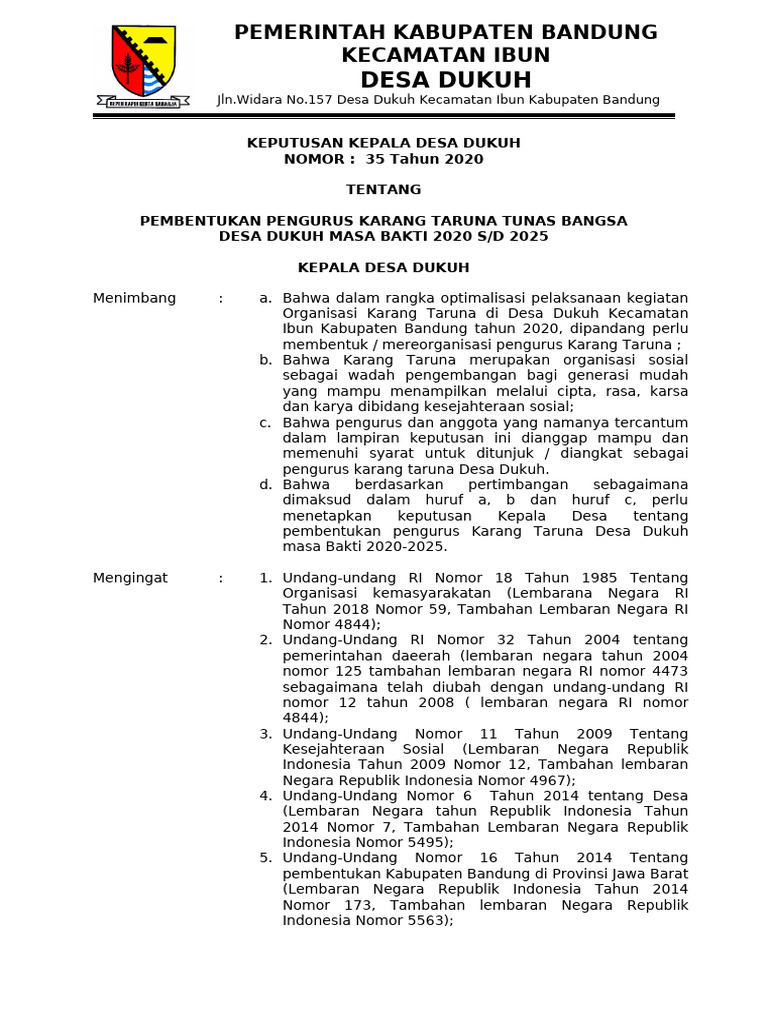 REPEH RAPIH KERTA RAHARJA

PEMERINTAH KABUPATEN BANDUNG
KECAMATAN IBUN
DESA DUKUH
Jln.Widara No.157 Desa Dukuh Kecamatan Ibun Kabupaten Bandung

KEPUTUSAN KEPALA DESA DUKUH
NOMOR : 35 Tahun 2020

TENTANG

PEMBENTUKAN PENGURUS KARANG TARUNA TUNAS BANGSA
DESA DUKUH MASA BAKTI 2020 S/D 2025

KEPALA DESA DUKUH

Menimbang :

a. Bahwa dalam rangka optimalisasi pelaksanaan kegiatan Organisasi Karang Taruna di Desa Dukuh Kecamatan Ibun Kabupaten Bandung tahun 2020, dipandang perlu membentuk / mereorganisasi pengurus Karang Taruna ;
b. Bahwa Karang Taruna merupakan organisasi sosial sebagai wadah pengembangan bagi generasi mudah yang mampu menampilkan melalui cipta, rasa, karsa dan karya dibidang kesejahteraan sosial;
c. Bahwa pengurus dan anggota yang namanya tercantum dalam lampiran keputusan ini dianggap mampu dan memenuhi syarat untuk ditunjuk / diangkat sebagai pengurus karang taruna Desa Dukuh.
d. Bahwa berdasarkan pertimbangan sebagaimana dimaksud dalam huruf a, b dan huruf c, perlu menetapkan keputusan Kepala Desa tentang pembentukan pengurus Karang Taruna Desa Dukuh masa Bakti 2020-2025.

Mengingat :

1. Undang-undang RI Nomor 18 Tahun 1985 Tentang Organisasi kemasyarakatan (Lembarana Negara RI Tahun 2018 Nomor 59, Tambahan Lembaran Negara RI Nomor 4844);
2. Undang-Undang RI Nomor 32 Tahun 2004 tentang pemerintahan daeerah (lembaran negara tahun 2004 nomor 125 tambahan lembaran negara RI nomor 4473 sebagaimana telah diubah dengan undang-undang RI nomor 12 tahun 2008 ( lembaran negara RI nomor 4844);
3. Undang-Undang Nomor 11 Tahun 2009 Tentang Kesejahteraan Sosial (Lembaran Negara Republik Indonesia Tahun 2009 Nomor 12, Tambahan lembaran Negara Republik Indonesia Nomor 4967);
4. Undang-Undang Nomor 6 Tahun 2014 tentang Desa (Lembaran Negara tahun Republik Indonesia Tahun 2014 Nomor 7, Tambahan Lembaran Negara Republik Indonesia Nomor 5495);
5. Undang-Undang Nomor 16 Tahun 2014 Tentang pembentukan Kabupaten Bandung di Provinsi Jawa Barat (Lembaran Negara Republik Indonesia Tahun 2014 Nomor 173, Tambahan lembaran Negara Republik Indonesia Nomor 5563);